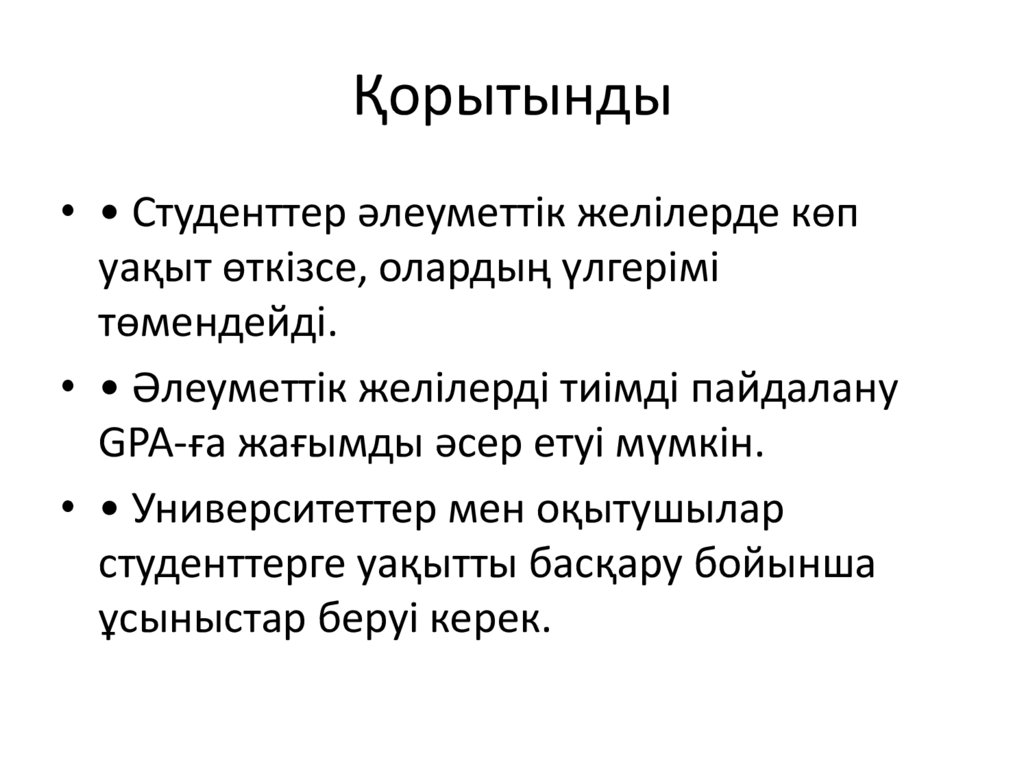 Қорытынды

• • Студенттер әлеуметтік желілерде көп уақыт өткізсе, олардың үлгерімі төмендейді.

• • Әлеуметтік желілерді тиімді пайдалану GPA-ға жағымды әсер етуі мүмкін.

• • Университеттер мен оқытушылар студенттерге уақытты басқару бойынша ұсыныстар беруі керек.